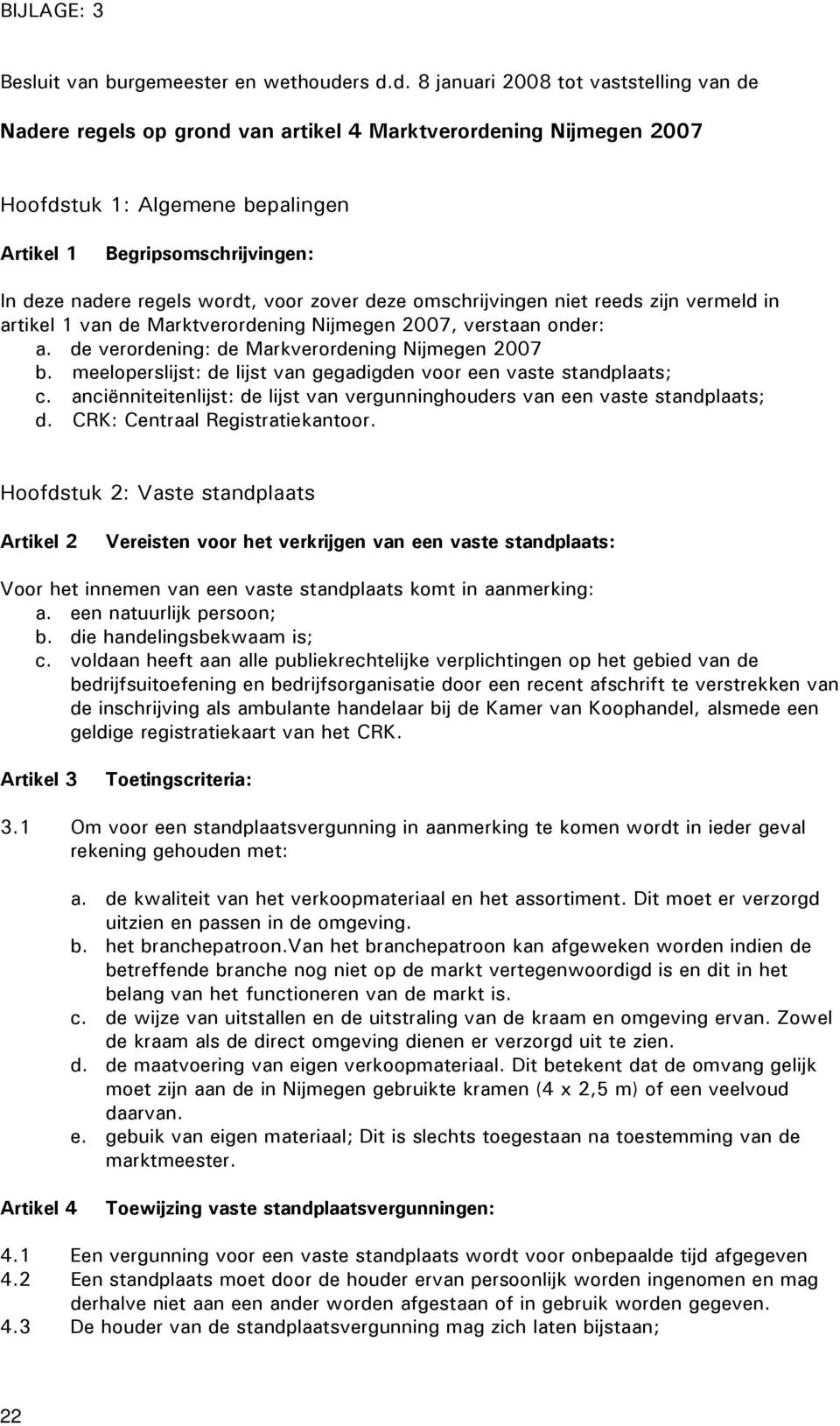 BIJLAGE: 3

Besluit van burgemeester en wethouders d.d. 8 januari 2008 tot vaststelling van de

Nadere regels op grond van artikel 4 Marktverordening Nijmegen 2007

Hoofdstuk 1: Algemene bepalingen

Artikel 1 Begripsomschrijvingen:

In deze nadere regels wordt, voor zover deze omschrijvingen niet reeds zijn vermeld in artikel 1 van de Marktverordening Nijmegen 2007, verstaan onder:
a. de verordening: de Markverordening Nijmegen 2007
b. meeloperslijst: de lijst van gegadigden voor een vaste standplaats;
c. anciënniteitenlijst: de lijst van vergunninghouders van een vaste standplaats;
d. CRK: Centraal Registratiekantoor.

Hoofdstuk 2: Vaste standplaats

Artikel 2 Vereisten voor het verkrijgen van een vaste standplaats:

Voor het innemen van een vaste standplaats komt in aanmerking:
a. een natuurlijk persoon;
b. die handelingsbekwaam is;
c. voldaan heeft aan alle publiekrechtelijke verplichtingen op het gebied van de bedrijfsuitoefening en bedrijfsorganisatie door een recent afschrift te verstrekken van de inschrijving als ambulante handelaar bij de Kamer van Koophandel, alsmede een geldige registratiekaart van het CRK.

Artikel 3 Toetingscriteria:

3.1 Om voor een standplaatsvergunning in aanmerking te komen wordt in ieder geval rekening gehouden met:

a. de kwaliteit van het verkoopmateriaal en het assortiment. Dit moet er verzorgd uitzien en passen in de omgeving.
b. het branchepatroon.Van het branchepatroon kan afgeweken worden indien de betreffende branche nog niet op de markt vertegenwoordigd is en dit in het belang van het functioneren van de markt is.
c. de wijze van uitstallen en de uitstraling van de kraam en omgeving ervan. Zowel de kraam als de direct omgeving dienen er verzorgd uit te zien.
d. de maatvoering van eigen verkoopmateriaal. Dit betekent dat de omvang gelijk moet zijn aan de in Nijmegen gebruikte kramen (4 x 2,5 m) of een veelvoud daarvan.
e. gebuik van eigen materiaal; Dit is slechts toegestaan na toestemming van de marktmeester.

Artikel 4 Toewijzing vaste standplaatsvergunningen:

4.1 Een vergunning voor een vaste standplaats wordt voor onbepaalde tijd afgegeven
4.2 Een standplaats moet door de houder ervan persoonlijk worden ingenomen en mag derhalve niet aan een ander worden afgestaan of in gebruik worden gegeven.
4.3 De houder van de standplaatsvergunning mag zich laten bijstaan;

22